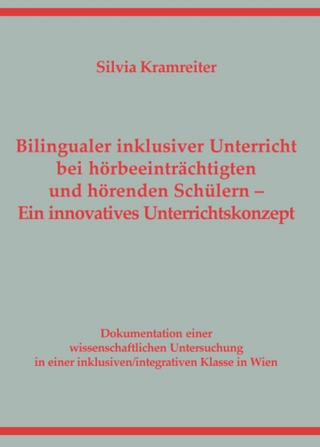 Silvia Kramreiter

Bilingualer inklusiver Unterricht bei hörbeeinträchtigten und hörenden Schülern – Ein innovatives Unterrichtskonzept

Dokumentation einer wissenschaftlichen Untersuchung in einer inklusiven/integrativen Klasse in Wien